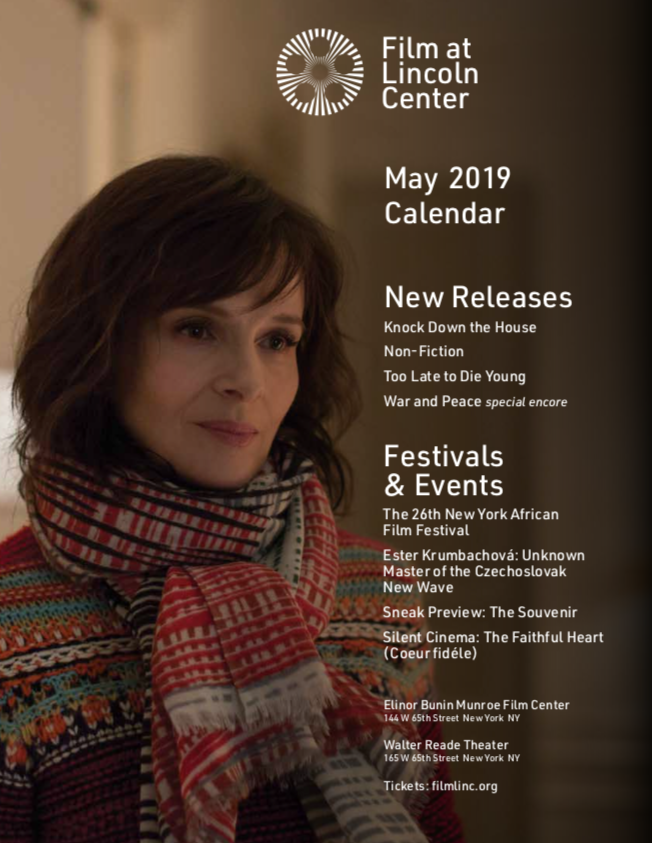 Film at Lincoln Center

May 2019 Calendar

New Releases

Knock Down the House

Non-Fiction

Too Late to Die Young

War and Peace special encore

Festivals & Events

The 26th New York African Film Festival

Ester Krumbachová: Unknown Master of the Czechoslovak New Wave

Sneak Preview: The Souvenir

Silent Cinema: The Faithful Heart (Coeur fidéle)

Elinor Bunin Munroe Film Center
144 W 65th Street New York NY

Walter Reade Theater
165 W 65th Street New York NY

Tickets: filmlinc.org